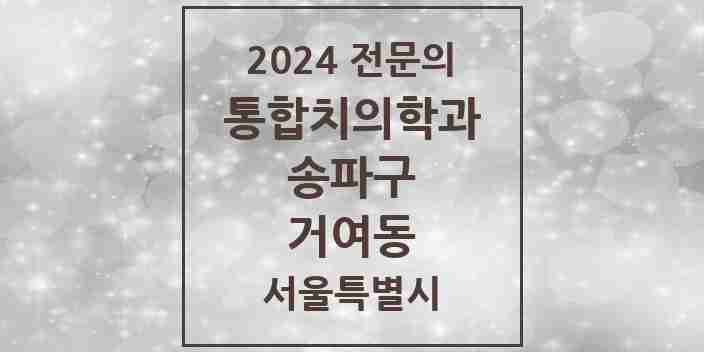 2024 전문의
통합치의학과
송파구
거여동
서울특별시